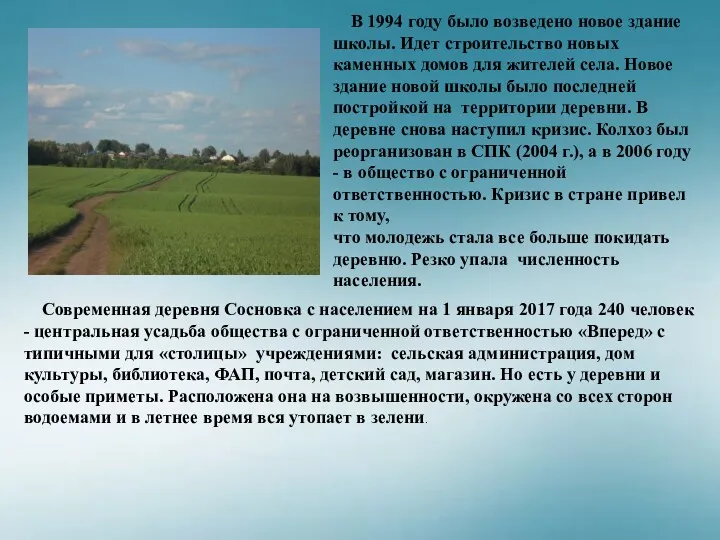 В 1994 году было возведено новое здание школы. Идет строительство новых каменных домов для жителей села. Новое здание новой школы было последней постройкой на  территории деревни. В деревне снова наступил кризис. Колхоз был реорганизован в СПК (2004 г.), а в 2006 году - в общество с ограниченной ответственностью. Кризис в стране привел к тому,
что молодежь стала все больше покидать деревню. Резко упала  численность населения.

Современная деревня Сосновка с населением на 1 января 2017 года 240 человек - центральная усадьба общества с ограниченной ответственностью «Вперед» с типичными для «столицы»  учреждениями:  сельская администрация, дом культуры, библиотека, ФАП, почта, детский сад, магазин. Но есть у деревни и особые приметы. Расположена она на возвышенности, окружена со всех сторон водоемами и в летнее время вся утопает в зелени.